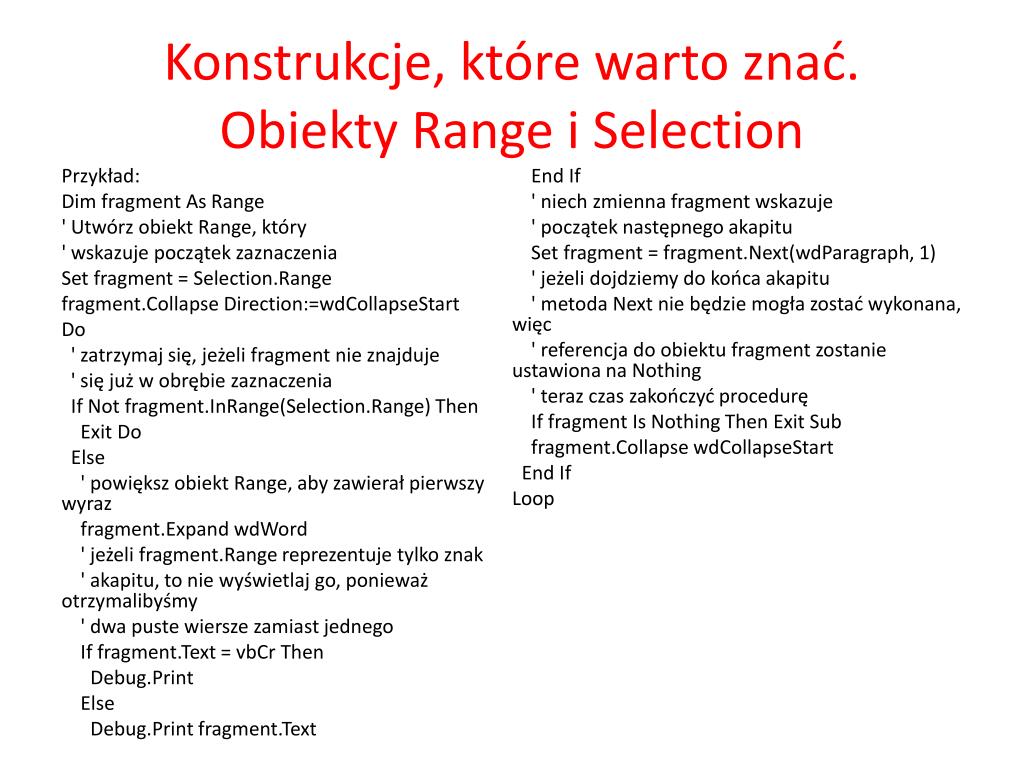 Konstrukcje, które warto znać.
Obiekty Range i Selection

Przykład:
Dim fragment As Range
' Utwórz obiekt Range, który
' wskazuje początek zaznaczenia
Set fragment = Selection.Range
fragment.Collapse Direction:=wdCollapseStart
Do
' zatrzymaj się, jeżeli fragment nie znajduje
' się już w obrębie zaznaczenia
If Not fragment.InRange(Selection.Range) Then
Exit Do
Else
' powiększ obiekt Range, aby zawierał pierwszy wyraz
fragment.Expand wdWord
' jeżeli fragment.Range reprezentuje tylko znak
' akapitu, to nie wyświetlaj go, ponieważ otrzymalibyśmy
' dwa puste wiersze zamiast jednego
If fragment.Text = vbCr Then
Debug.Print
Else
Debug.Print fragment.Text

End If
' niech zmienna fragment wskazuje
' początek następnego akapitu
Set fragment = fragment.Next(wdParagraph, 1)
' jeżeli dojdziemy do końca akapitu
' metoda Next nie będzie mogła zostać wykonana, więc
' referencja do obiektu fragment zostanie ustawiona na Nothing
' teraz czas zakończyć procedurę
If fragment Is Nothing Then Exit Sub
fragment.Collapse wdCollapseStart
End If
Loop